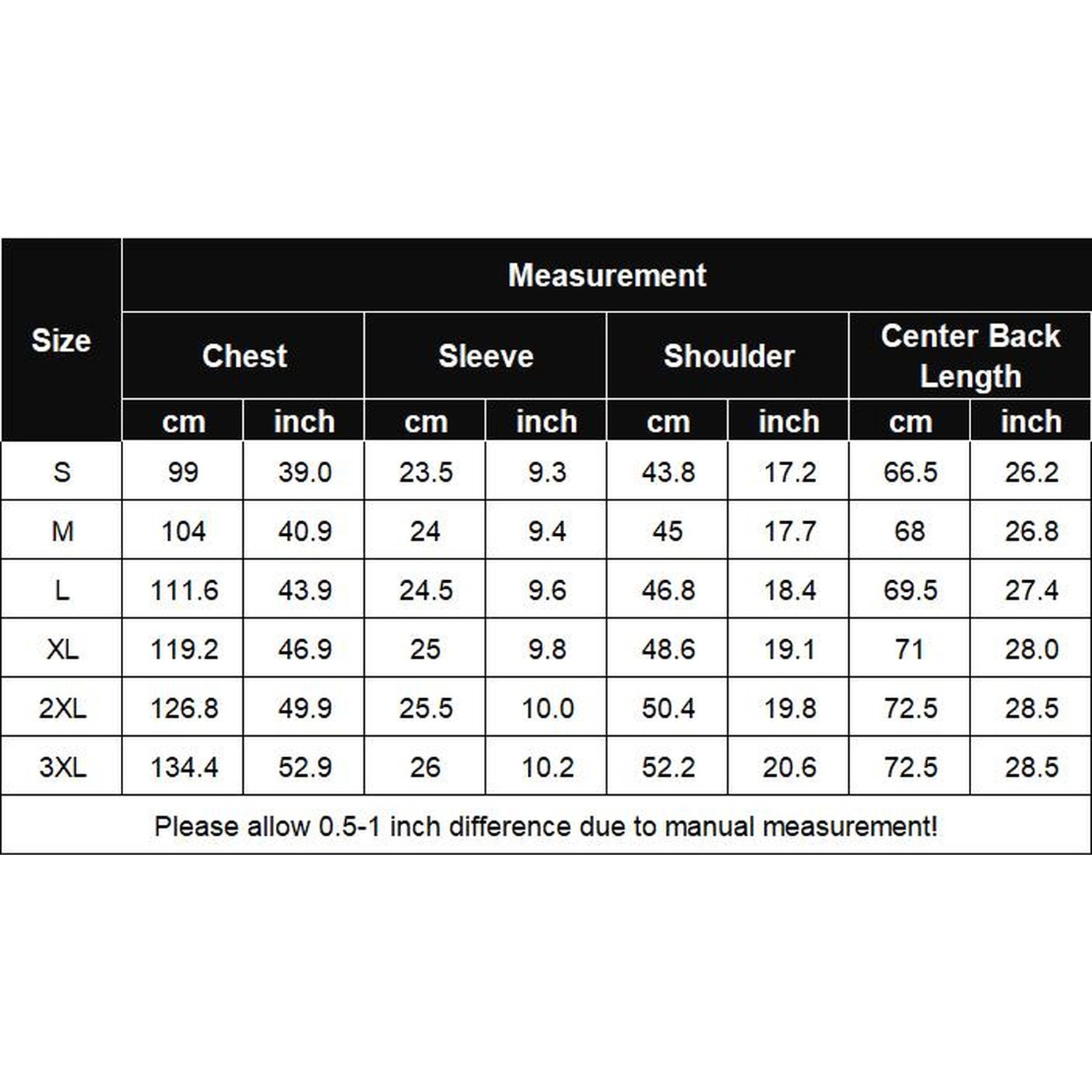 | Size | Measurement | | | | | | | |
|---|---|---|---|---|---|---|---|---|
| | Chest | | Sleeve | | Shoulder | | Center Back Length | |
| | cm | inch | cm | inch | cm | inch | cm | inch |
| S | 99 | 39.0 | 23.5 | 9.3 | 43.8 | 17.2 | 66.5 | 26.2 |
| M | 104 | 40.9 | 24 | 9.4 | 45 | 17.7 | 68 | 26.8 |
| L | 111.6 | 43.9 | 24.5 | 9.6 | 46.8 | 18.4 | 69.5 | 27.4 |
| XL | 119.2 | 46.9 | 25 | 9.8 | 48.6 | 19.1 | 71 | 28.0 |
| 2XL | 126.8 | 49.9 | 25.5 | 10.0 | 50.4 | 19.8 | 72.5 | 28.5 |
| 3XL | 134.4 | 52.9 | 26 | 10.2 | 52.2 | 20.6 | 72.5 | 28.5 |

Please allow 0.5-1 inch difference due to manual measurement!